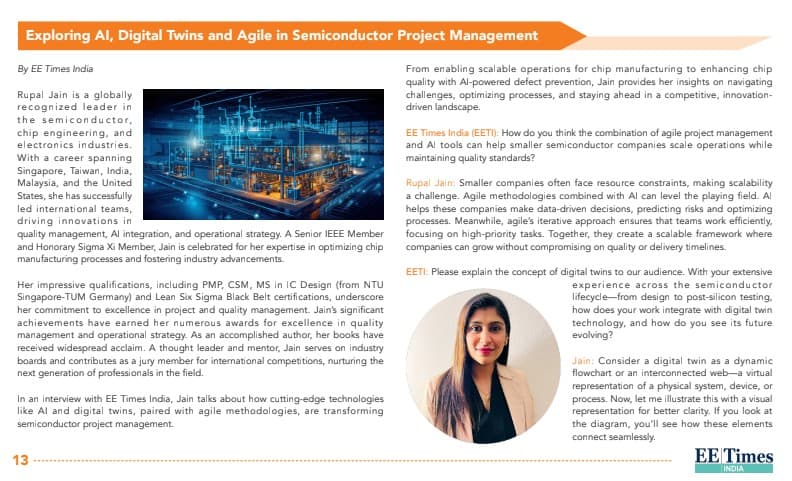 Exploring AI, Digital Twins and Agile in Semiconductor Project Management

By EE Times India

Rupal Jain is a globally recognized leader in the semiconductor, chip engineering, and electronics industries. With a career spanning Singapore, Taiwan, India, Malaysia, and the United States, she has successfully led international teams, driving innovations in quality management, AI integration, and operational strategy. A Senior IEEE Member and Honorary Sigma Xi Member, Jain is celebrated for her expertise in optimizing chip manufacturing processes and fostering industry advancements.

Her impressive qualifications, including PMP, CSM, MS in IC Design (from NTU Singapore-TUM Germany) and Lean Six Sigma Black Belt certifications, underscore her commitment to excellence in project and quality management. Jain's significant achievements have earned her numerous awards for excellence in quality management and operational strategy. As an accomplished author, her books have received widespread acclaim. A thought leader and mentor, Jain serves on industry boards and contributes as a jury member for international competitions, nurturing the next generation of professionals in the field.

In an interview with EE Times India, Jain talks about how cutting-edge technologies like AI and digital twins, paired with agile methodologies, are transforming semiconductor project management.

From enabling scalable operations for chip manufacturing to enhancing chip quality with AI-powered defect prevention, Jain provides her insights on navigating challenges, optimizing processes, and staying ahead in a competitive, innovation-driven landscape.

EE Times India (EETI): How do you think the combination of agile project management and AI tools can help smaller semiconductor companies scale operations while maintaining quality standards?

Rupal Jain: Smaller companies often face resource constraints, making scalability a challenge. Agile methodologies combined with AI can level the playing field. AI helps these companies make data-driven decisions, predicting risks and optimizing processes. Meanwhile, agile's iterative approach ensures that teams work efficiently, focusing on high-priority tasks. Together, they create a scalable framework where companies can grow without compromising on quality or delivery timelines.

EETI: Please explain the concept of digital twins to our audience. With your extensive experience across the semiconductor lifecycle—from design to post-silicon testing, how does your work integrate with digital twin technology, and how do you see its future evolving?

Jain: Consider a digital twin as a dynamic flowchart or an interconnected web—a virtual representation of a physical system, device, or process. Now, let me illustrate this with a visual representation for better clarity. If you look at the diagram, you'll see how these elements connect seamlessly.

13

EE Times INDIA